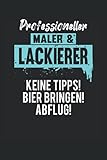 Professioneller
MALER &
LACKIERER
KEINE TIPPS!
BIER BRINGEN!
ABFLUG!